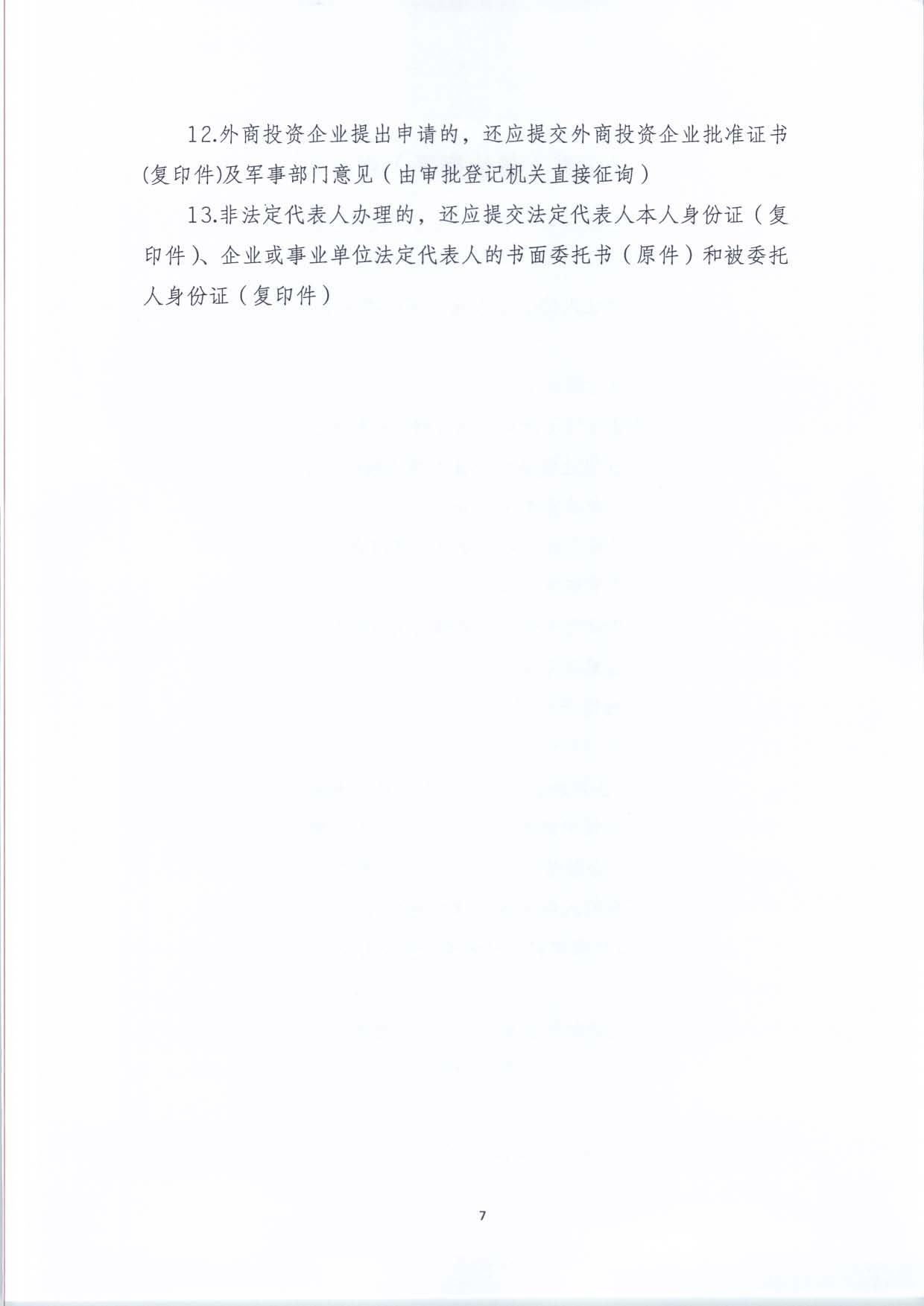 12.外商投资企业提出申请的，还应提交外商投资企业批准证书(复印件)及军事部门意见（由审批登记机关直接征询）

13.非法定代表人办理的，还应提交法定代表人本人身份证（复印件）、企业或事业单位法定代表人的书面委托书（原件）和被委托人身份证（复印件）

7